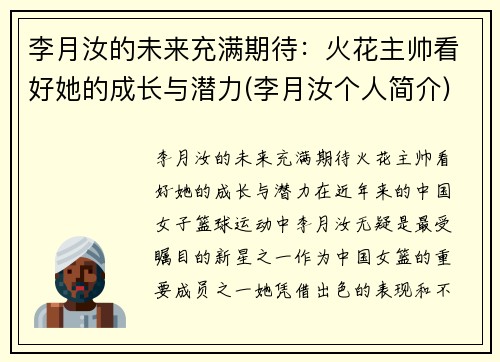 李月汝的未来充满期待：火花主帅看好她的成长与潜力(李月汝个人简介)

李月汝的未来充满期待火花主帅看好她的成长与潜力在近年来的中国女子篮球运动中李月汝无疑是最受瞩目的新星之一作为中国女篮的重要成员之一她凭借出色的表现和不